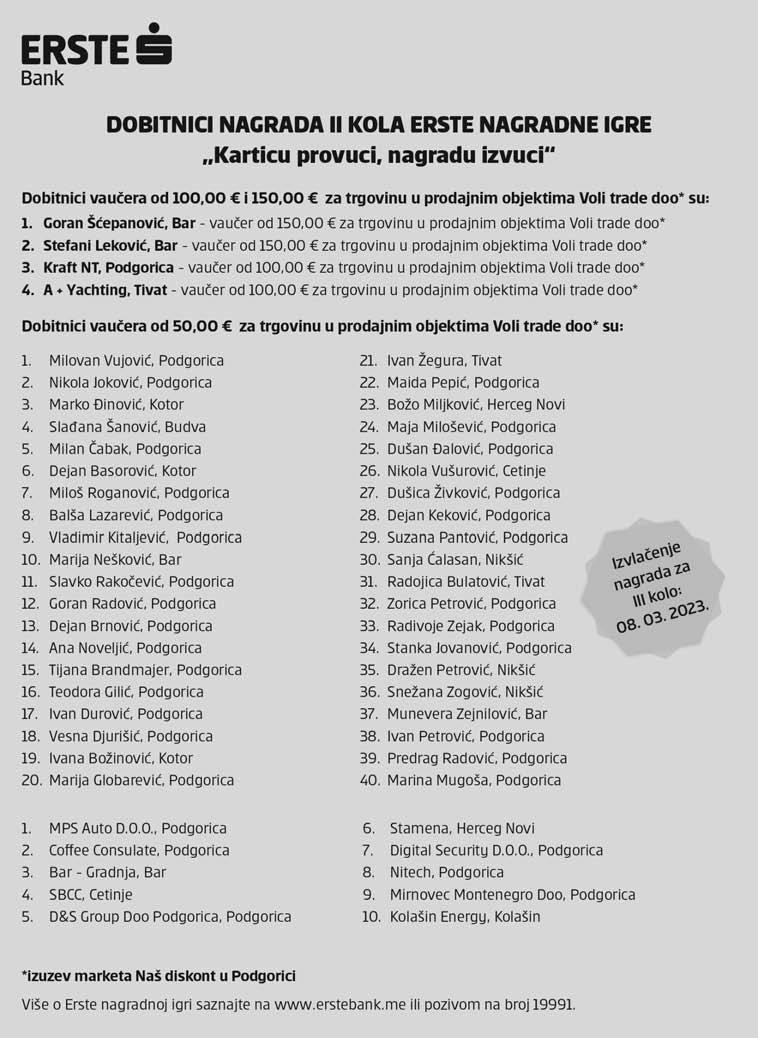 ERSTE Bank

DOBITNICI NAGRADA II KOLA ERSTE NAGRADNE IGRE
„Karticu provuci, nagradu izvuci“

Dobitnici vaučera od 100,00 € i 150,00 € za trgovinu u prodajnim objektima Voli trade doo* su:
1. Goran Šćepanović, Bar - vaučer od 150,00 € za trgovinu u prodajnim objektima Voli trade doo*
2. Stefani Leković, Bar - vaučer od 150,00 € za trgovinu u prodajnim objektima Voli trade doo*
3. Kraft NT, Podgorica - vaučer od 100,00 € za trgovinu u prodajnim objektima Voli trade doo*
4. A + Yachting, Tivat - vaučer od 100,00 € za trgovinu u prodajnim objektima Voli trade doo*

Dobitnici vaučera od 50,00 € za trgovinu u prodajnim objektima Voli trade doo* su:

1. Milovan Vujović, Podgorica
2. Nikola Joković, Podgorica
3. Marko Đinović, Kotor
4. Slađana Šanović, Budva
5. Milan Čabak, Podgorica
6. Dejan Basorović, Kotor
7. Miloš Roganović, Podgorica
8. Balša Lazarević, Podgorica
9. Vladimir Kitaljević, Podgorica
10. Marija Nešković, Bar
11. Slavko Rakočević, Podgorica
12. Goran Radović, Podgorica
13. Dejan Brnović, Podgorica
14. Ana Noveljić, Podgorica
15. Tijana Brandmajer, Podgorica
16. Teodora Gilić, Podgorica
17. Ivan Durović, Podgorica
18. Vesna Djurišić, Podgorica
19. Ivana Božinović, Kotor
20. Marija Globarević, Podgorica

21. Ivan Žegura, Tivat
22. Maida Pepić, Podgorica
23. Božo Miljković, Herceg Novi
24. Maja Milošević, Podgorica
25. Dušan Đalović, Podgorica
26. Nikola Vušurović, Cetinje
27. Dušica Živković, Podgorica
28. Dejan Keković, Podgorica
29. Suzana Pantović, Podgorica
30. Sanja Ćalasan, Nikšić
31. Radojica Bulatović, Tivat
32. Zorica Petrović, Podgorica
33. Radivoje Zejak, Podgorica
34. Stanka Jovanović, Podgorica
35. Dražen Petrović, Nikšić
36. Snežana Zogović, Nikšić
37. Munevera Zejnilović, Bar
38. Ivan Petrović, Podgorica
39. Predrag Radović, Podgorica
40. Marina Mugoša, Podgorica

Izvlačenje nagrada za III kolo: 08. 03. 2023.

1. MPS Auto D.O.O., Podgorica
2. Coffee Consulate, Podgorica
3. Bar - Gradnja, Bar
4. SBCC, Cetinje
5. D&S Group Doo Podgorica, Podgorica

6. Stamena, Herceg Novi
7. Digital Security D.O.O., Podgorica
8. Nitech, Podgorica
9. Mirnovec Montenegro Doo, Podgorica
10. Kolašin Energy, Kolašin

*izuzev marketa Naš diskont u Podgorici

Više o Erste nagradnoj igri saznajte na www.erstebank.me ili pozivom na broj 19991.